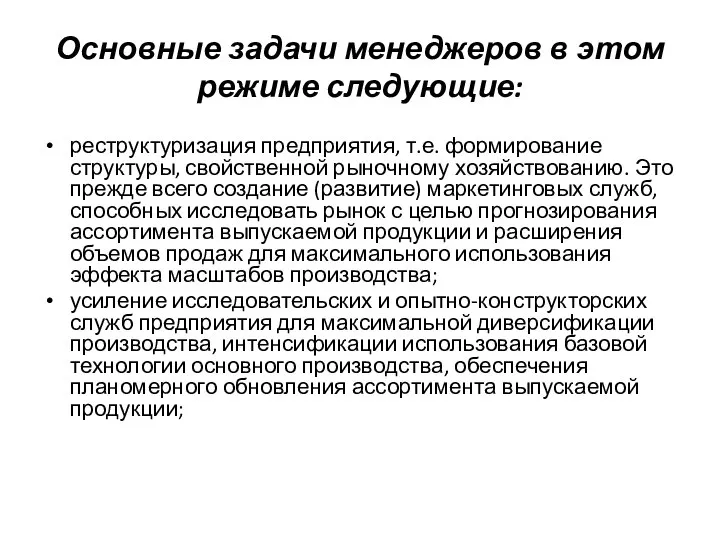 Основные задачи менеджеров в этом режиме следующие:

• реструктуризация предприятия, т.е. формирование структуры, свойственной рыночному хозяйствованию. Это прежде всего создание (развитие) маркетинговых служб, способных исследовать рынок с целью прогнозирования ассортимента выпускаемой продукции и расширения объемов продаж для максимального использования эффекта масштабов производства;

• усиление исследовательских и опытно-конструкторских служб предприятия для максимальной диверсификации производства, интенсификации использования базовой технологии основного производства, обеспечения планомерного обновления ассортимента выпускаемой продукции;